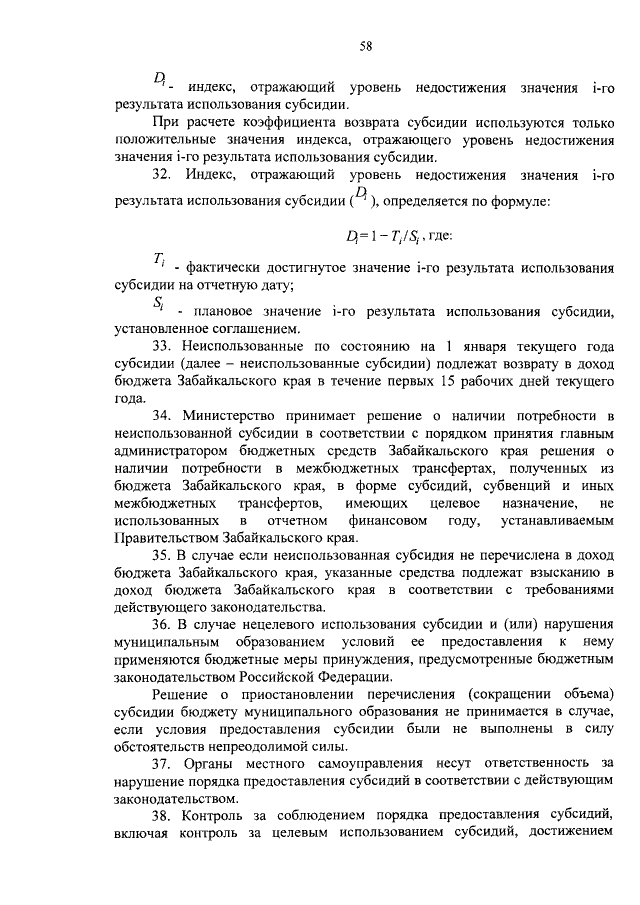 58

$D_i$ - индекс, отражающий уровень недостижения значения i-го результата использования субсидии.

При расчете коэффициента возврата субсидии используются только положительные значения индекса, отражающего уровень недостижения значения i-го результата использования субсидии.

32. Индекс, отражающий уровень недостижения значения i-го результата использования субсидии ($D_i$), определяется по формуле:

$D_i = 1 - T_i / S_i$, где:

$T_i$ - фактически достигнутое значение i-го результата использования субсидии на отчетную дату;

$S_i$ - плановое значение i-го результата использования субсидии, установленное соглашением.

33. Неиспользованные по состоянию на 1 января текущего года субсидии (далее – неиспользованные субсидии) подлежат возврату в доход бюджета Забайкальского края в течение первых 15 рабочих дней текущего года.

34. Министерство принимает решение о наличии потребности в неиспользованной субсидии в соответствии с порядком принятия главным администратором бюджетных средств Забайкальского края решения о наличии потребности в межбюджетных трансфертах, полученных из бюджета Забайкальского края, в форме субсидий, субвенций и иных межбюджетных трансфертов, имеющих целевое назначение, не использованных в отчетном финансовом году, устанавливаемым Правительством Забайкальского края.

35. В случае если неиспользованная субсидия не перечислена в доход бюджета Забайкальского края, указанные средства подлежат взысканию в доход бюджета Забайкальского края в соответствии с требованиями действующего законодательства.

36. В случае нецелевого использования субсидии и (или) нарушения муниципальным образованием условий ее предоставления к нему применяются бюджетные меры принуждения, предусмотренные бюджетным законодательством Российской Федерации.

Решение о приостановлении перечисления (сокращении объема) субсидии бюджету муниципального образования не принимается в случае, если условия предоставления субсидии были не выполнены в силу обстоятельств непреодолимой силы.

37. Органы местного самоуправления несут ответственность за нарушение порядка предоставления субсидий в соответствии с действующим законодательством.

38. Контроль за соблюдением порядка предоставления субсидий, включая контроль за целевым использованием субсидий, достижением